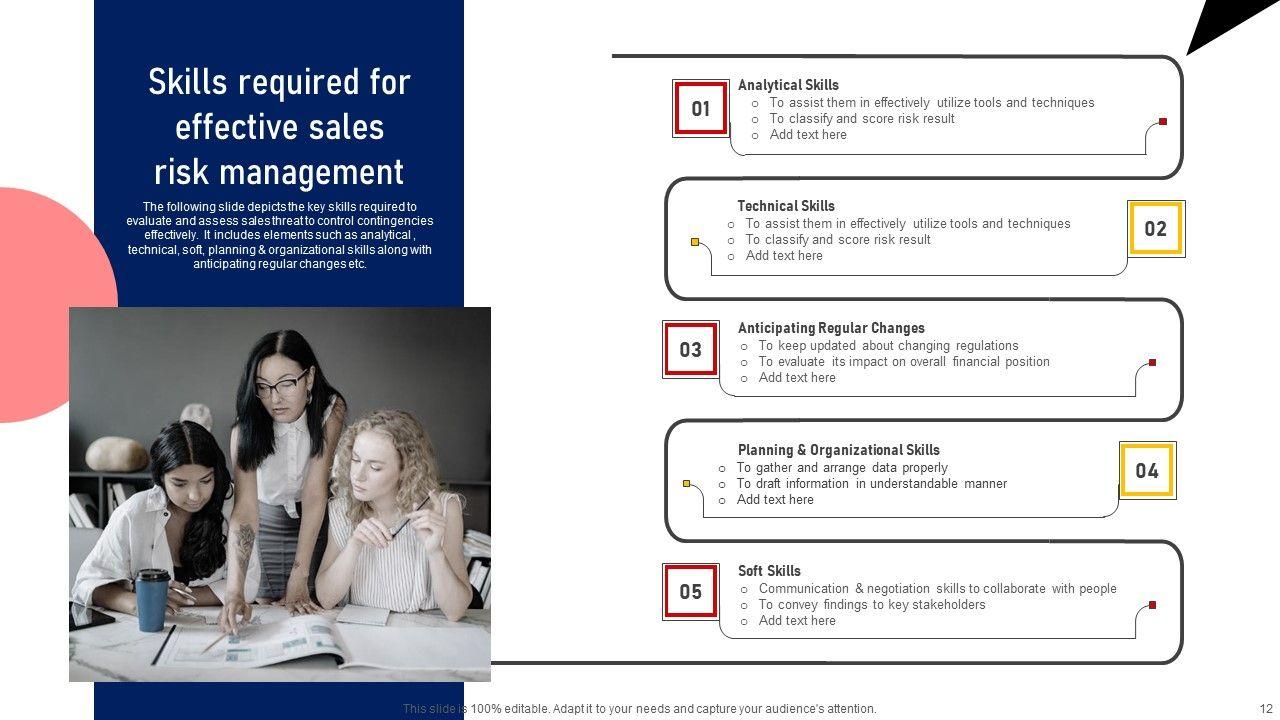 Skills required for effective sales risk management

The following slide depicts the key skills required to evaluate and assess sales threat to control contingencies effectively. It includes elements such as analytical , technical, soft, planning & organizational skills along with anticipating regular changes etc.

01

Analytical Skills

- To assist them in effectively utilize tools and techniques
- To classify and score risk result
- Add text here

Technical Skills

- To assist them in effectively utilize tools and techniques
- To classify and score risk result
- Add text here

02

03

Anticipating Regular Changes

- To keep updated about changing regulations
- To evaluate its impact on overall financial position
- Add text here

Planning & Organizational Skills

- To gather and arrange data properly
- To draft information in understandable manner
- Add text here

04

05

Soft Skills

- Communication & negotiation skills to collaborate with people
- To convey findings to key stakeholders
- Add text here

This slide is 100% editable. Adapt it to your needs and capture your audience's attention.

12